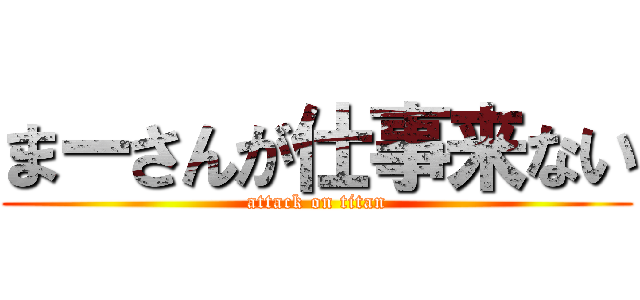 まーさんが仕事来ない
attack on titan